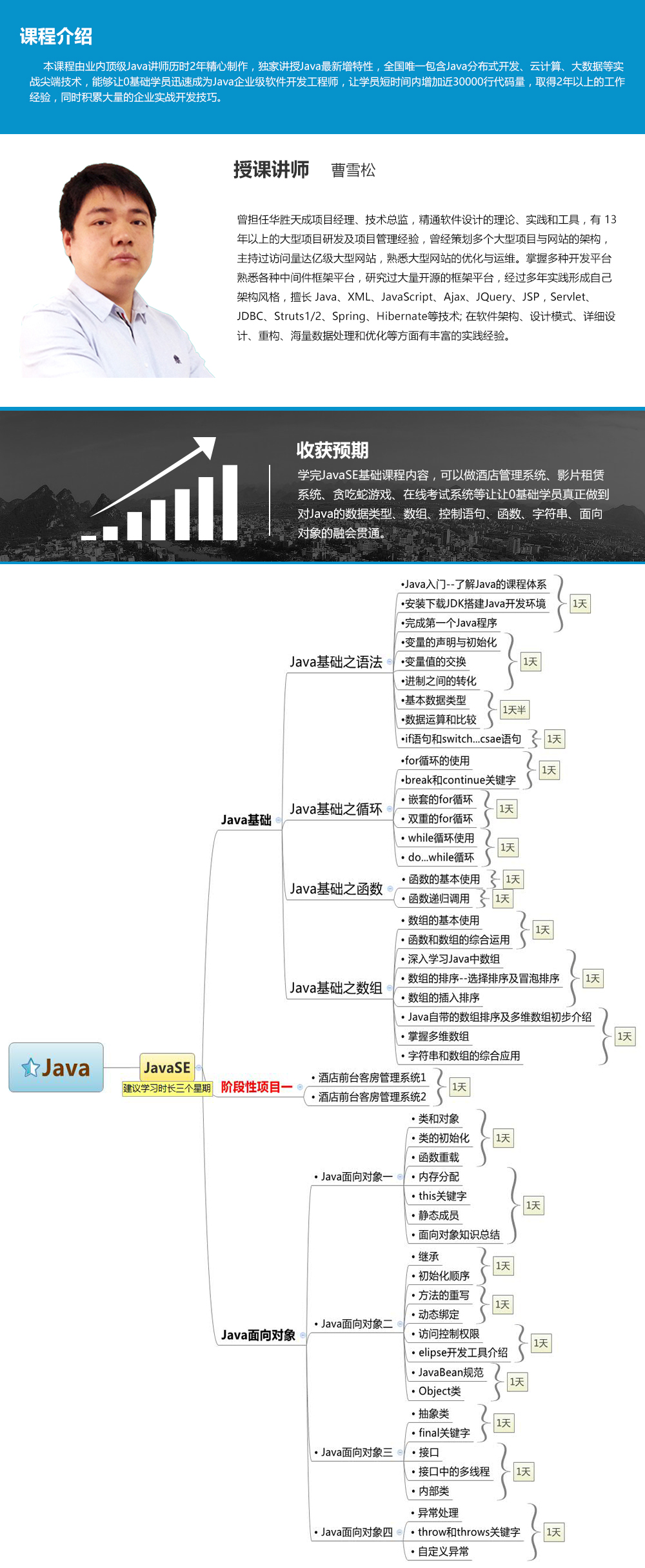 课程介绍

本课程由业内顶级Java讲师历时2年精心制作，独家讲授Java最新增特性，全国唯一包含Java分布式开发、云计算、大数据等实战尖端技术，能够让0基础学员迅速成为Java企业级软件开发工程师，让学员短时间内增加近30000行代码量，取得2年以上的工作经验，同时积累大量的企业实战开发技巧。

授课讲师 曹雪松

曾担任华胜天成项目经理、技术总监，精通软件设计的理论、实践和工具，有 13 年以上的大型项目研发及项目管理经验，曾经策划多个大型项目与网站的架构，主持过访问量达亿级大型网站，熟悉大型网站的优化与运维。掌握多种开发平台熟悉各种中间件框架平台，研究过大量开源的框架平台，经过多年实践形成自己架构风格，擅长 Java、XML、JavaScript、Ajax、JQuery、JSP，Servlet、JDBC、Struts1/2、Spring、Hibernate等技术; 在软件架构、设计模式、详细设计、重构、海量数据处理和优化等方面有丰富的实践经验。

收获预期

学完JavaSE基础课程内容，可以做酒店管理系统、影片租赁系统、贪吃蛇游戏、在线考试系统等让让0基础学员真正做到对Java的数据类型、数组、控制语句、函数、字符串、面向对象的融会贯通。

Java
JavaSE
建议学习时长三个星期
Java基础
Java基础之语法
•Java入门--了解Java的课程体系
•安装下载JDK搭建Java开发环境
•完成第一个Java程序
1天
•变量的声明与初始化
•变量值的交换
•进制之间的转化
1天
•基本数据类型
•数据运算和比较
1天半
•if语句和switch...csae语句
1天
Java基础之循环
•for循环的使用
•break和continue关键字
1天
• 嵌套的for循环
• 双重的for循环
1天
• while循环使用
• do...while循环
1天
Java基础之函数
• 函数的基本使用
1天
• 函数递归调用
1天
Java基础之数组
• 数组的基本使用
• 函数和数组的综合运用
1天
• 深入学习Java中数组
• 数组的排序--选择排序及冒泡排序
• 数组的插入排序
1天
• Java自带的数组排序及多维数组初步介绍
• 掌握多维数组
• 字符串和数组的综合应用
1天
阶段性项目一
• 酒店前台客房管理系统1
• 酒店前台客房管理系统2
1天
Java面向对象
• Java面向对象一
• 类和对象
• 类的初始化
• 函数重载
1天
• 内存分配
• this关键字
• 静态成员
• 面向对象知识总结
1天
• Java面向对象二
• 继承
• 初始化顺序
1天
• 方法的重写
• 动态绑定
1天
• 访问控制权限
• elipse开发工具介绍
1天
• JavaBean规范
• Object类
1天
• Java面向对象三
• 抽象类
• final关键字
1天
• 接口
• 接口中的多线程
• 内部类
1天
• Java面向对象四
• 异常处理
• throw和throws关键字
• 自定义异常
1天